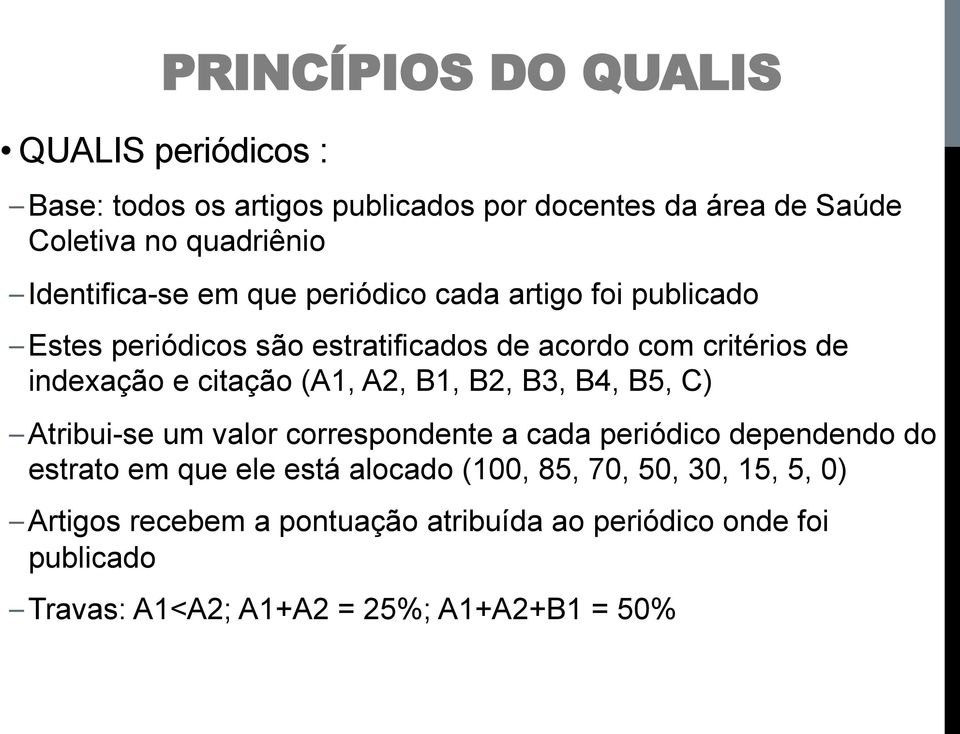 PRINCÍPIOS DO QUALIS

• QUALIS periódicos :

– Base: todos os artigos publicados por docentes da área de Saúde Coletiva no quadriênio

– Identifica-se em que periódico cada artigo foi publicado

– Estes periódicos são estratificados de acordo com critérios de indexação e citação (A1, A2, B1, B2, B3, B4, B5, C)

– Atribui-se um valor correspondente a cada periódico dependendo do estrato em que ele está alocado (100, 85, 70, 50, 30, 15, 5, 0)

– Artigos recebem a pontuação atribuída ao periódico onde foi publicado

– Travas: A1<A2; A1+A2 = 25%; A1+A2+B1 = 50%